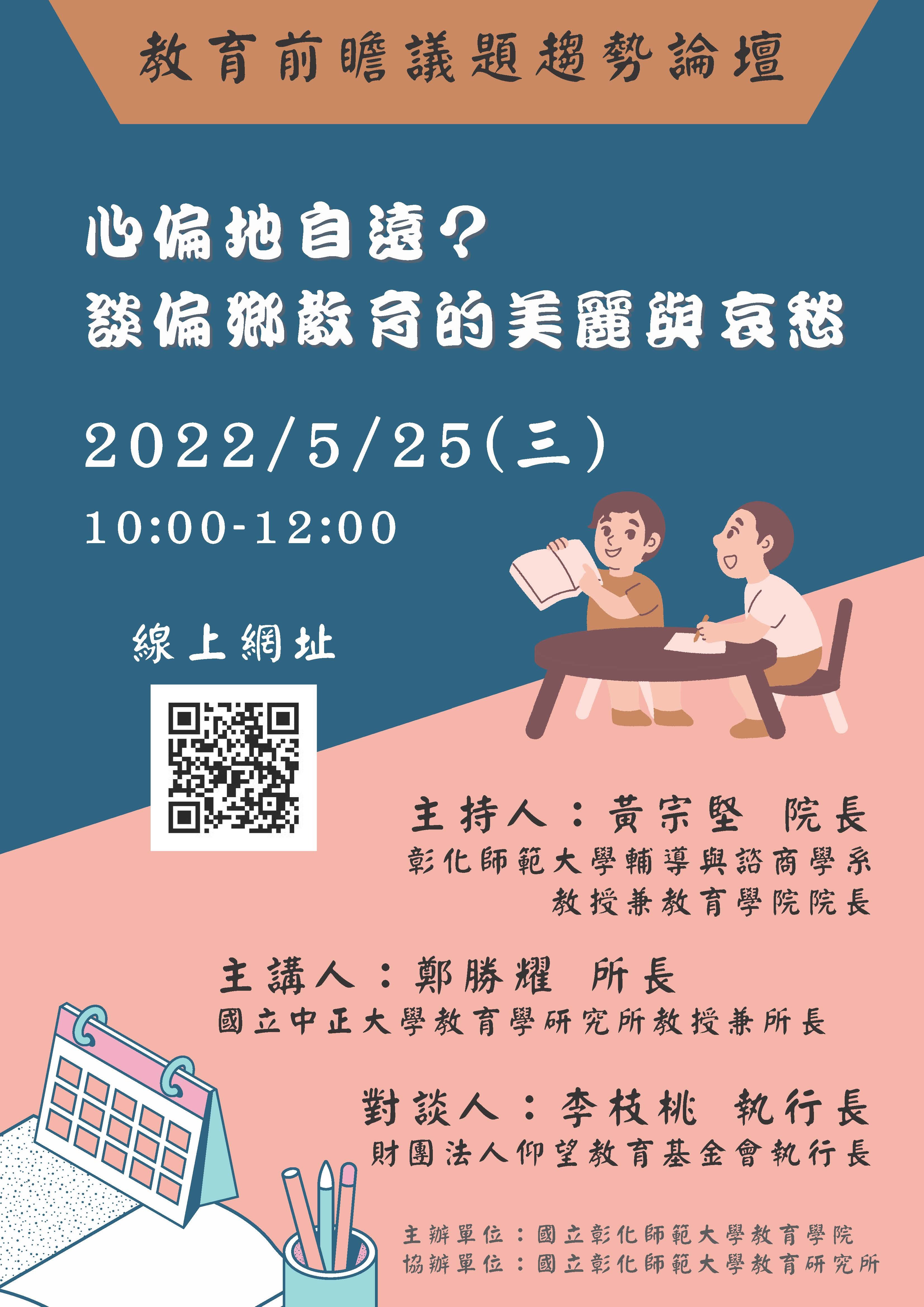 教育前瞻議題趨勢論壇

心偏地自遠？
談偏鄉教育的美麗與哀愁

2022/5/25(三)
10:00-12:00

線上網址

主持人：黃宗堅　院長
彰化師範大學輔導與諮商學系
教授兼教育學院院長

主講人：鄭勝耀　所長
國立中正大學教育學研究所教授兼所長

對談人：李枝桃　執行長
財團法人仰望教育基金會執行長

主辦單位：國立彰化師範大學教育學院
協辦單位：國立彰化師範大學教育研究所